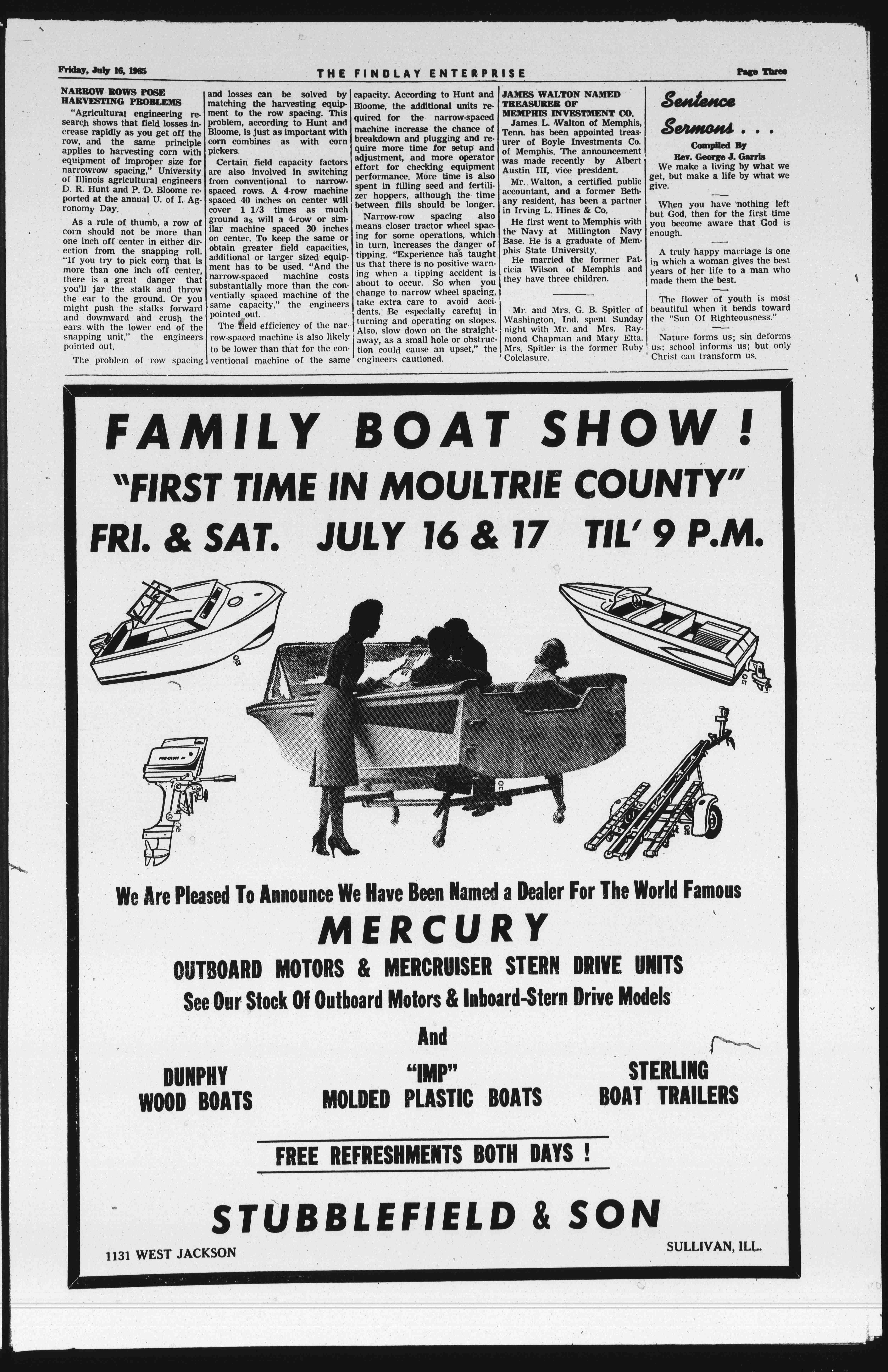 Friday, July 16, 1965 THE FINDLAY ENTERPRISE Page Three

NARROW ROWS POSE HARVESTING PROBLEMS

"Agricultural engineering research shows that field losses increase rapidly as you get off the row, and the same principle applies to harvesting corn with equipment of improper size for narrowrow spacing," University of Illinois agricultural engineers D. R. Hunt and P. D. Bloome reported at the annual U. of I. Agronomy Day.

As a rule of thumb, a row of corn should not be more than one inch off center in either direction from the snapping roll. "If you try to pick corn that is more than one inch off center, there is a great danger that you'll jar the stalk and throw the ear to the ground. Or you might push the stalks forward and downward and crush the ears with the lower end of the snapping unit," the engineers pointed out.

The problem of row spacing and losses can be solved by matching the harvesting equipment to the row spacing. This problem, according to Hunt and Bloome, is just as important with corn combines as with corn pickers.

Certain field capacity factors are also involved in switching from conventional to narrow-spaced rows. A 4-row machine spaced 40 inches on center will cover 1 1/3 times as much ground as will a 4-row or similar machine spaced 30 inches on center. To keep the same or obtain greater field capacities, additional or larger sized equipment has to be used. "And the narrow-spaced machine costs substantially more than the conventially spaced machine of the same capacity," the engineers pointed out.

The field efficiency of the narrow-spaced machine is also likely to be lower than that for the conventional machine of the same capacity. According to Hunt and Bloome, the additional units required for the narrow-spaced machine increase the chance of breakdown and plugging and require more time for setup and adjustment, and more operator effort for checking equipment performance. More time is also spent in filling seed and fertilizer hoppers, although the time between fills should be longer.

Narrow-row spacing also means closer tractor wheel spacing for some operations, which in turn, increases the danger of tipping. "Experience has taught us that there is no positive warning when a tipping accident is about to occur. So when you change to narrow wheel spacing, take extra care to avoid accidents. Be especially careful in turning and operating on slopes. Also, slow down on the straightaway, as a small hole or obstruction could cause an upset," the engineers cautioned.

JAMES WALTON NAMED TREASURER OF MEMPHIS INVESTMENT CO.

James L. Walton of Memphis, Tenn. has been appointed treasurer of Boyle Investments Co. of Memphis. The announcement was made recently by Albert Austin III, vice president.

Mr. Walton, a certified public accountant, and a former Bethany resident, has been a partner in Irving L. Hines & Co.

He first went to Memphis with the Navy at Millington Navy Base. He is a graduate of Memphis State University.

He married the former Patricia Wilson of Memphis and they have three children.

Mr. and Mrs. G. B. Spitler of Washington, Ind. spent Sunday night with Mr. and Mrs. Raymond Chapman and Mary Etta. Mrs. Spitler is the former Ruby Colclasure.

Sentence Sermons . . .

Compiled By
Rev. George J. Garris

We make a living by what we get, but make a life by what we give.

When you have nothing left but God, then for the first time you become aware that God is enough.

A truly happy marriage is one in which a woman gives the best years of her life to a man who made them the best.

The flower of youth is most beautiful when it bends toward the "Sun Of Righteousness."

Nature forms us; sin deforms us; school informs us; but only Christ can transform us.

FAMILY BOAT SHOW !
"FIRST TIME IN MOULTRIE COUNTY"
FRI. & SAT. JULY 16 & 17 TIL' 9 P.M.

We Are Pleased To Announce We Have Been Named a Dealer For The World Famous
MERCURY
OUTBOARD MOTORS & MERCRUISER STERN DRIVE UNITS
See Our Stock Of Outboard Motors & Inboard-Stern Drive Models
And

DUNPHY
WOOD BOATS

"IMP"
MOLDED PLASTIC BOATS

STERLING
BOAT TRAILERS

FREE REFRESHMENTS BOTH DAYS !

STUBBLEFIELD & SON

1131 WEST JACKSON SULLIVAN, ILL.